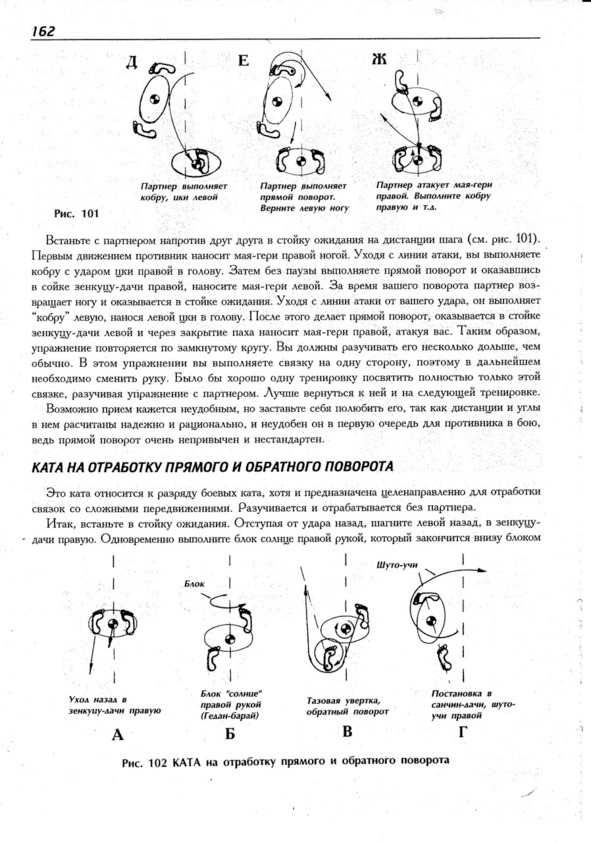 162

Д Е Ж

Партнер выполняет кобру, цки левой

Партнер выполняет прямой поворот. Верните левую ногу

Партнер атакует мая-гери правой. Выполните кобру правую и т.д.

Рис. 101

Встаньте с партнером напротив друг друга в стойку ожидания на дистанции шага (см. рис. 101). Первым движением противник наносит мая-гери правой ногой. Уходя с линии атаки, вы выполняете кобру с ударом цки правой в голову. Затем без паузы выполняете прямой поворот и оказавшись в сойке зенкуцу-дачи правой, наносите мая-гери левой. За время вашего поворота партнер возвращает ногу и оказывается в стойке ожидания. Уходя с линии атаки от вашего удара, он выполняет "кобру" левую, нанося левой цки в голову. После этого делает прямой поворот, оказывается в стойке зенкуцу-дачи левой и через закрытие паха наносит мая-гери правой, атакуя вас. Таким образом, упражнение повторяется по замкнутому кругу. Вы должны разучивать его несколько дольше, чем обычно. В этом упражнении вы выполняете связку на одну сторону, поэтому в дальнейшем необходимо сменить руку. Было бы хорошо одну тренировку посвятить полностью только этой связке, разучивая упражнение с партнером. Лучше вернуться к ней и на следующей тренировке.

Возможно прием кажется неудобным, но заставьте себя полюбить его, так как дистанции и углы в нем расчитаны надежно и рационально, и неудобен он в первую очередь для противника в бою, ведь прямой поворот очень непривычен и нестандартен.

КАТА НА ОТРАБОТКУ ПРЯМОГО И ОБРАТНОГО ПОВОРОТА

Это ката относится к разряду боевых ката, хотя и предназначена целенаправленно для отработки связок со сложными передвижениями. Разучивается и отрабатывается без партнера.

Итак, встаньте в стойку ожидания. Отступая от удара назад, шагните левой назад, в зенкуцу-дачи правую. Одновременно выполните блок солнце правой рукой, который закончится внизу блоком

Блок

Шуто-учи

Уход назад в зенкуцу-дачи правую

Блок "солнце" правой рукой (Гедан-барай)

Тазовая увертка, обратный поворот

Постановка в санчин-дачи, шуто-учи правой

А Б В Г

Рис. 102 КАТА на отработку прямого и обратного поворота